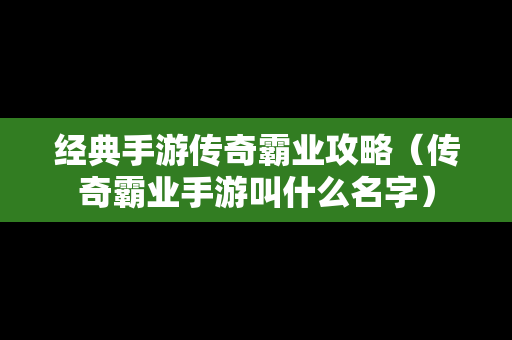 经典手游传奇霸业攻略（传奇霸业手游叫什么名字）